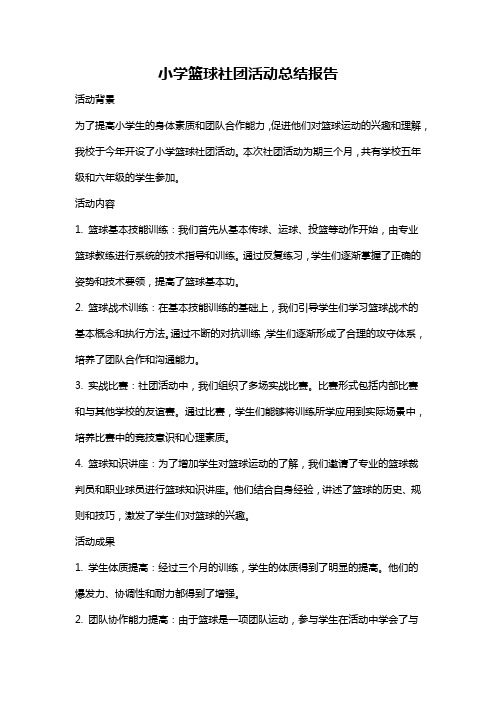 小学篮球社团活动总结报告

活动背景

为了提高小学生的身体素质和团队合作能力，促进他们对篮球运动的兴趣和理解，我校于今年开设了小学篮球社团活动。本次社团活动为期三个月，共有学校五年级和六年级的学生参加。

活动内容

1. 篮球基本技能训练：我们首先从基本传球、运球、投篮等动作开始，由专业篮球教练进行系统的技术指导和训练。通过反复练习，学生们逐渐掌握了正确的姿势和技术要领，提高了篮球基本功。

2. 篮球战术训练：在基本技能训练的基础上，我们引导学生们学习篮球战术的基本概念和执行方法。通过不断的对抗训练，学生们逐渐形成了合理的攻守体系，培养了团队合作和沟通能力。

3. 实战比赛：社团活动中，我们组织了多场实战比赛。比赛形式包括内部比赛和与其他学校的友谊赛。通过比赛，学生们能够将训练所学应用到实际场景中，培养比赛中的竞技意识和心理素质。

4. 篮球知识讲座：为了增加学生对篮球运动的了解，我们邀请了专业的篮球裁判员和职业球员进行篮球知识讲座。他们结合自身经验，讲述了篮球的历史、规则和技巧，激发了学生们对篮球的兴趣。

活动成果

1. 学生体质提高：经过三个月的训练，学生的体质得到了明显的提高。他们的爆发力、协调性和耐力都得到了增强。

2. 团队协作能力提高：由于篮球是一项团队运动，参与学生在活动中学会了与